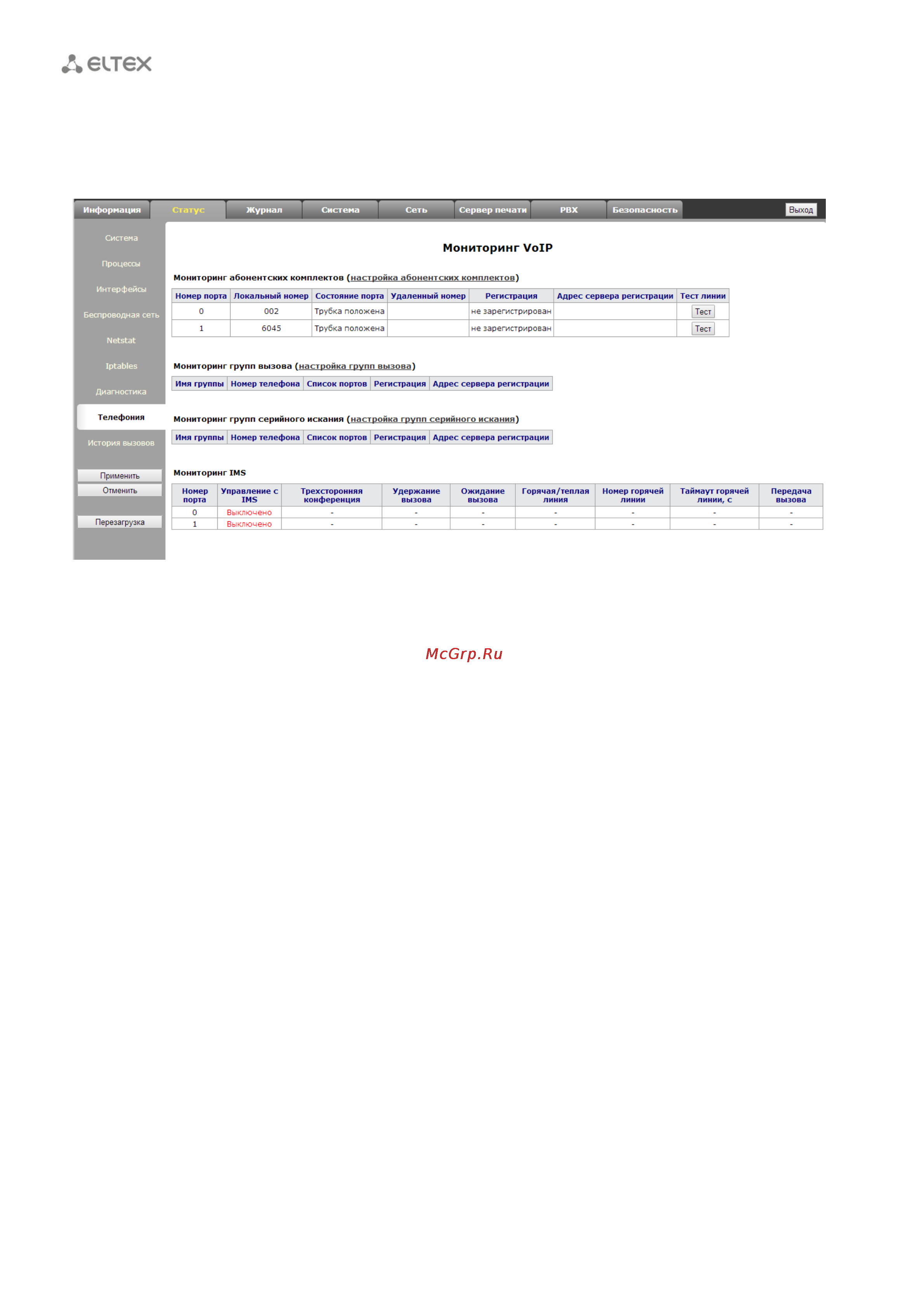 ELTEX

Информация Статус Журнал Система Сеть Сервер печати PBX Безопасность Выход

Система
Процессы
Интерфейсы
Беспроводная сеть
Netstat
Iptables
Диагностика
Телефония
История вызовов

Применить
Отменить
Перезагрузка

Мониторинг VoIP

Мониторинг абонентских комплектов (настройка абонентских комплектов)

| Номер порта | Локальный номер | Состояние порта | Удаленный номер | Регистрация | Адрес сервера регистрации | Тест линии |
|---|---|---|---|---|---|---|
| 0 | 002 | Трубка положена | | не зарегистрирован | | Тест |
| 1 | 6045 | Трубка положена | | не зарегистрирован | | Тест |

Мониторинг групп вызова (настройка групп вызова)

| Имя группы | Номер телефона | Список портов | Регистрация | Адрес сервера регистрации |
|---|---|---|---|---|

Мониторинг групп серийного искания (настройка групп серийного искания)

| Имя группы | Номер телефона | Список портов | Регистрация | Адрес сервера регистрации |
|---|---|---|---|---|

Мониторинг IMS

| Номер порта | Управление с IMS | Трехсторонняя конференция | Удержание вызова | Ожидание вызова | Горячая/теплая линия | Номер горячей линии | Таймаут горячей линии, с | Передача вызова |
|---|---|---|---|---|---|---|---|---|
| 0 | Выключено | - | - | - | - | - | - | - |
| 1 | Выключено | - | - | - | - | - | - | - |

McGrp.Ru